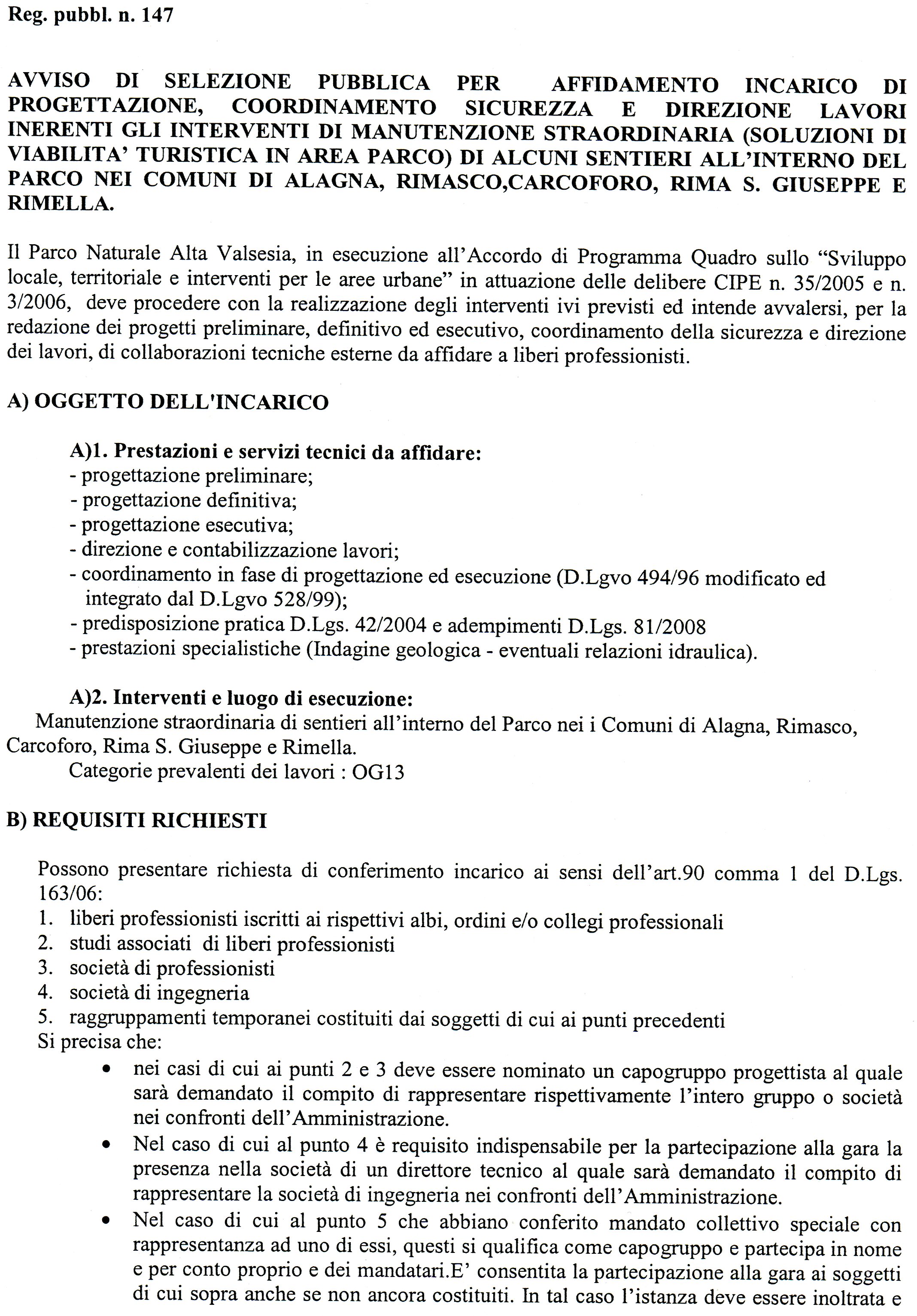 Reg. pubbl. n. 147

AVVISO DI SELEZIONE PUBBLICA PER AFFIDAMENTO INCARICO DI PROGETTAZIONE, COORDINAMENTO SICUREZZA E DIREZIONE LAVORI INERENTI GLI INTERVENTI DI MANUTENZIONE STRAORDINARIA (SOLUZIONI DI VIABILITA' TURISTICA IN AREA PARCO) DI ALCUNI SENTIERI ALL'INTERNO DEL PARCO NEI COMUNI DI ALAGNA, RIMASCO,CARCOFORO, RIMA S. GIUSEPPE E RIMELLA.

Il Parco Naturale Alta Valsesia, in esecuzione all'Accordo di Programma Quadro sullo "Sviluppo locale, territoriale e interventi per le aree urbane" in attuazione delle delibere CIPE n. 35/2005 e n. 3/2006, deve procedere con la realizzazione degli interventi ivi previsti ed intende avvalersi, per la redazione dei progetti preliminare, definitivo ed esecutivo, coordinamento della sicurezza e direzione dei lavori, di collaborazioni tecniche esterne da affidare a liberi professionisti.

A) OGGETTO DELL'INCARICO

A)1. Prestazioni e servizi tecnici da affidare:
- progettazione preliminare;
- progettazione definitiva;
- progettazione esecutiva;
- direzione e contabilizzazione lavori;
- coordinamento in fase di progettazione ed esecuzione (D.Lgvo 494/96 modificato ed integrato dal D.Lgvo 528/99);
- predisposizione pratica D.Lgs. 42/2004 e adempimenti D.Lgs. 81/2008
- prestazioni specialistiche (Indagine geologica - eventuali relazioni idraulica).

A)2. Interventi e luogo di esecuzione:
Manutenzione straordinaria di sentieri all'interno del Parco nei i Comuni di Alagna, Rimasco, Carcoforo, Rima S. Giuseppe e Rimella.
Categorie prevalenti dei lavori : OG13

B) REQUISITI RICHIESTI

Possono presentare richiesta di conferimento incarico ai sensi dell'art.90 comma 1 del D.Lgs. 163/06:
1. liberi professionisti iscritti ai rispettivi albi, ordini e/o collegi professionali
2. studi associati di liberi professionisti
3. società di professionisti
4. società di ingegneria
5. raggruppamenti temporanei costituiti dai soggetti di cui ai punti precedenti
Si precisa che:
• nei casi di cui ai punti 2 e 3 deve essere nominato un capogruppo progettista al quale sarà demandato il compito di rappresentare rispettivamente l'intero gruppo o società nei confronti dell'Amministrazione.
• Nel caso di cui al punto 4 è requisito indispensabile per la partecipazione alla gara la presenza nella società di un direttore tecnico al quale sarà demandato il compito di rappresentare la società di ingegneria nei confronti dell'Amministrazione.
• Nel caso di cui al punto 5 che abbiano conferito mandato collettivo speciale con rappresentanza ad uno di essi, questi si qualifica come capogruppo e partecipa in nome e per conto proprio e dei mandatari.E' consentita la partecipazione alla gara ai soggetti di cui sopra anche se non ancora costituiti. In tal caso l'istanza deve essere inoltrata e